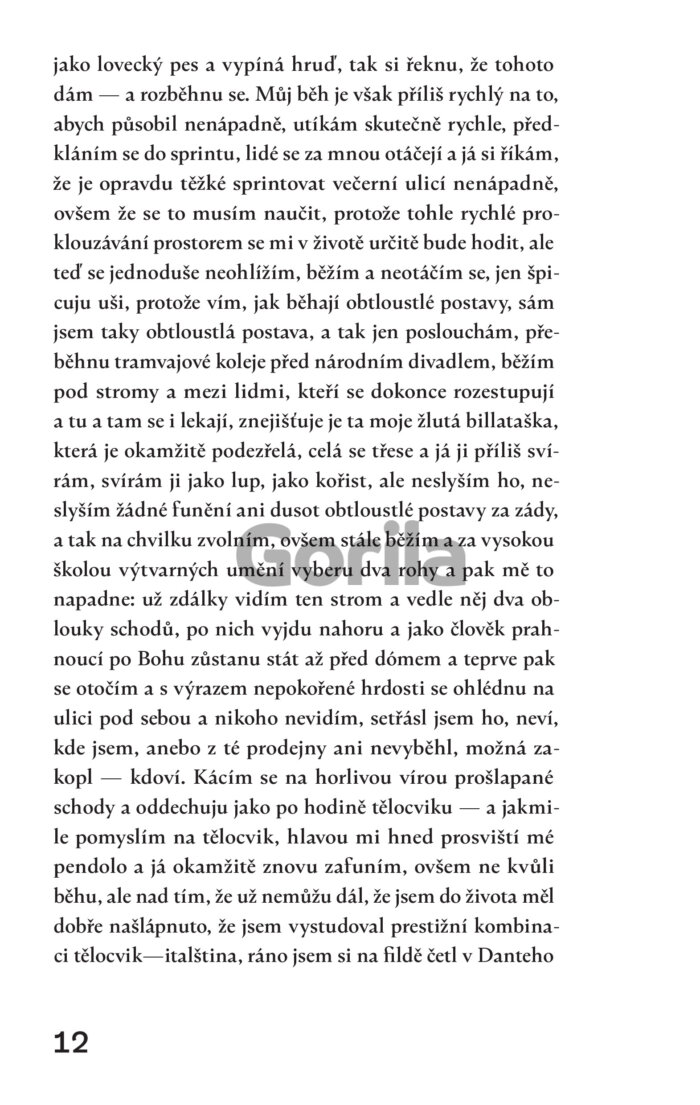 jako lovecký pes a vypíná hruď, tak si řeknu, že tohoto dám — a rozběhnu se. Můj běh je však příliš rychlý na to, abych působil nenápadně, utíkám skutečně rychle, předkláním se do sprintu, lidé se za mnou otáčejí a já si říkám, že je opravdu těžké sprintovat večerní ulicí nenápadně, ovšem že se to musím naučit, protože tohle rychlé proklouzávání prostorem se mi v životě určitě bude hodit, ale teď se jednoduše neohlížím, běžím a neotáčím se, jen špicuju uši, protože vím, jak běhají obtloustlé postavy, sám jsem taky obtloustlá postava, a tak jen poslouchám, přeběhnu tramvajové koleje před národním divadlem, běžím pod stromy a mezi lidmi, kteří se dokonce rozestupují a tu a tam se i lekají, znejišťuje je ta moje žlutá billataška, která je okamžitě podezřelá, celá se třese a já ji příliš svírám, svírám ji jako lup, jako kořist, ale neslyším ho, neslyším žádné funění ani dusot obtloustlé postavy za zády, a tak na chvilku zvolním, ovšem stále běžím a za vysokou školou výtvarných umění vyberu dva rohy a pak mě to napadne: už zdálky vidím ten strom a vedle něj dva oblouky schodů, po nich vyjdu nahoru a jako člověk prahnoucí po Bohu zůstanu stát až před dómem a teprve pak se otočím a s výrazem nepokořené hrdosti se ohlédnu na ulici pod sebou a nikoho nevidím, setřásl jsem ho, neví, kde jsem, anebo z té prodejny ani nevyběhl, možná zakopl — kdoví. Kácím se na horlivou vírou prošlapané schody a oddechuju jako po hodině tělocviku — a jakmile pomyslím na tělocvik, hlavou mi hned prosviští mé pendolo a já okamžitě znovu zafuním, ovšem ne kvůli běhu, ale nad tím, že už nemůžu dál, že jsem do života měl dobře našlápnuto, že jsem vystudoval prestižní kombinaci tělocvik—italština, ráno jsem si na fildě četl v Danteho

Gorila

12